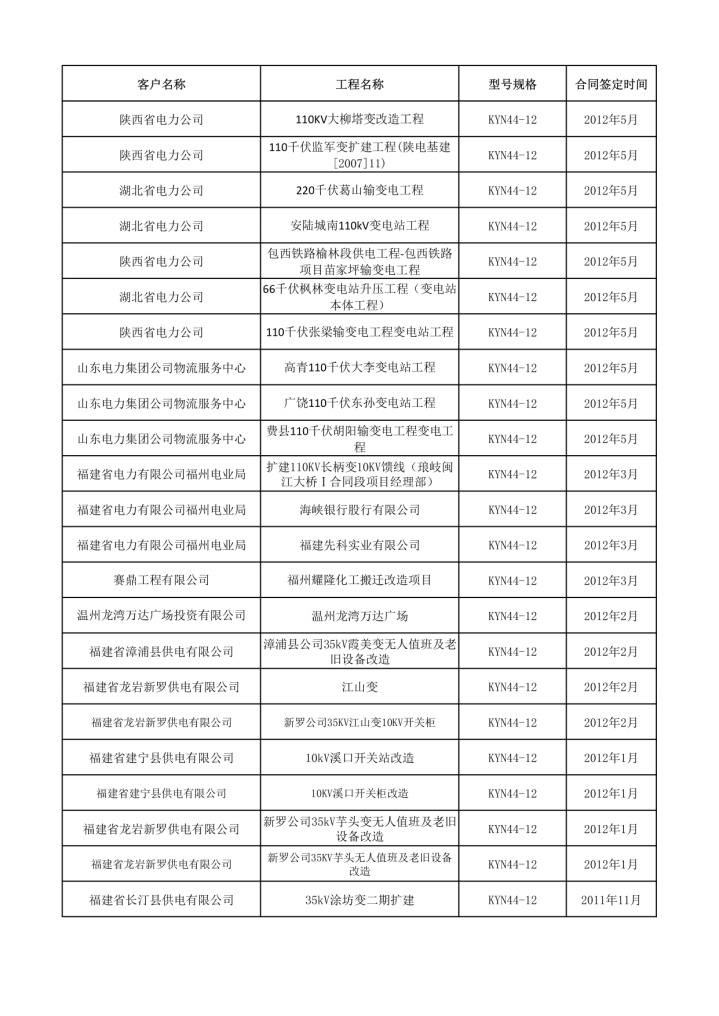 | 客户名称 | 工程名称 | 型号规格 | 合同签定时间 |
|---|---|---|---|
| 陕西省电力公司 | 110KV大柳塔变改造工程 | KYN44-12 | 2012年5月 |
| 陕西省电力公司 | 110千伏监军变扩建工程(陕电基建[2007]11) | KYN44-12 | 2012年5月 |
| 湖北省电力公司 | 220千伏葛山输变电工程 | KYN44-12 | 2012年5月 |
| 湖北省电力公司 | 安陆城南110kV变电站工程 | KYN44-12 | 2012年5月 |
| 陕西省电力公司 | 包西铁路榆林段供电工程-包西铁路项目苗家坪输变电工程 | KYN44-12 | 2012年5月 |
| 湖北省电力公司 | 66千伏枫林变电站升压工程（变电站本体工程） | KYN44-12 | 2012年5月 |
| 陕西省电力公司 | 110千伏张梁输变电工程变电站工程 | KYN44-12 | 2012年5月 |
| 山东电力集团公司物流服务中心 | 高青110千伏大李变电站工程 | KYN44-12 | 2012年5月 |
| 山东电力集团公司物流服务中心 | 广饶110千伏东孙变电站工程 | KYN44-12 | 2012年5月 |
| 山东电力集团公司物流服务中心 | 费县110千伏胡阳输变电工程变电工程 | KYN44-12 | 2012年5月 |
| 福建省电力有限公司福州电业局 | 扩建110KV长柄变10KV馈线（琅岐闽江大桥Ⅰ合同段项目经理部） | KYN44-12 | 2012年3月 |
| 福建省电力有限公司福州电业局 | 海峡银行股行有限公司 | KYN44-12 | 2012年3月 |
| 福建省电力有限公司福州电业局 | 福建先科实业有限公司 | KYN44-12 | 2012年3月 |
| 赛鼎工程有限公司 | 福州耀隆化工搬迁改造项目 | KYN44-12 | 2012年3月 |
| 温州龙湾万达广场投资有限公司 | 温州龙湾万达广场 | KYN44-12 | 2012年2月 |
| 福建省漳浦县供电有限公司 | 漳浦县公司35kV霞美变无人值班及老旧设备改造 | KYN44-12 | 2012年2月 |
| 福建省龙岩新罗供电有限公司 | 江山变 | KYN44-12 | 2012年2月 |
| 福建省龙岩新罗供电有限公司 | 新罗公司35KV江山变10KV开关柜 | KYN44-12 | 2012年2月 |
| 福建省建宁县供电有限公司 | 10kV溪口开关站改造 | KYN44-12 | 2012年1月 |
| 福建省建宁县供电有限公司 | 10KV溪口开关柜改造 | KYN44-12 | 2012年1月 |
| 福建省龙岩新罗供电有限公司 | 新罗公司35kV芋头变无人值班及老旧设备改造 | KYN44-12 | 2012年1月 |
| 福建省龙岩新罗供电有限公司 | 新罗公司35KV芋头无人值班及老旧设备改造 | KYN44-12 | 2012年1月 |
| 福建省长汀县供电有限公司 | 35kV涂坊变二期扩建 | KYN44-12 | 2011年11月 |